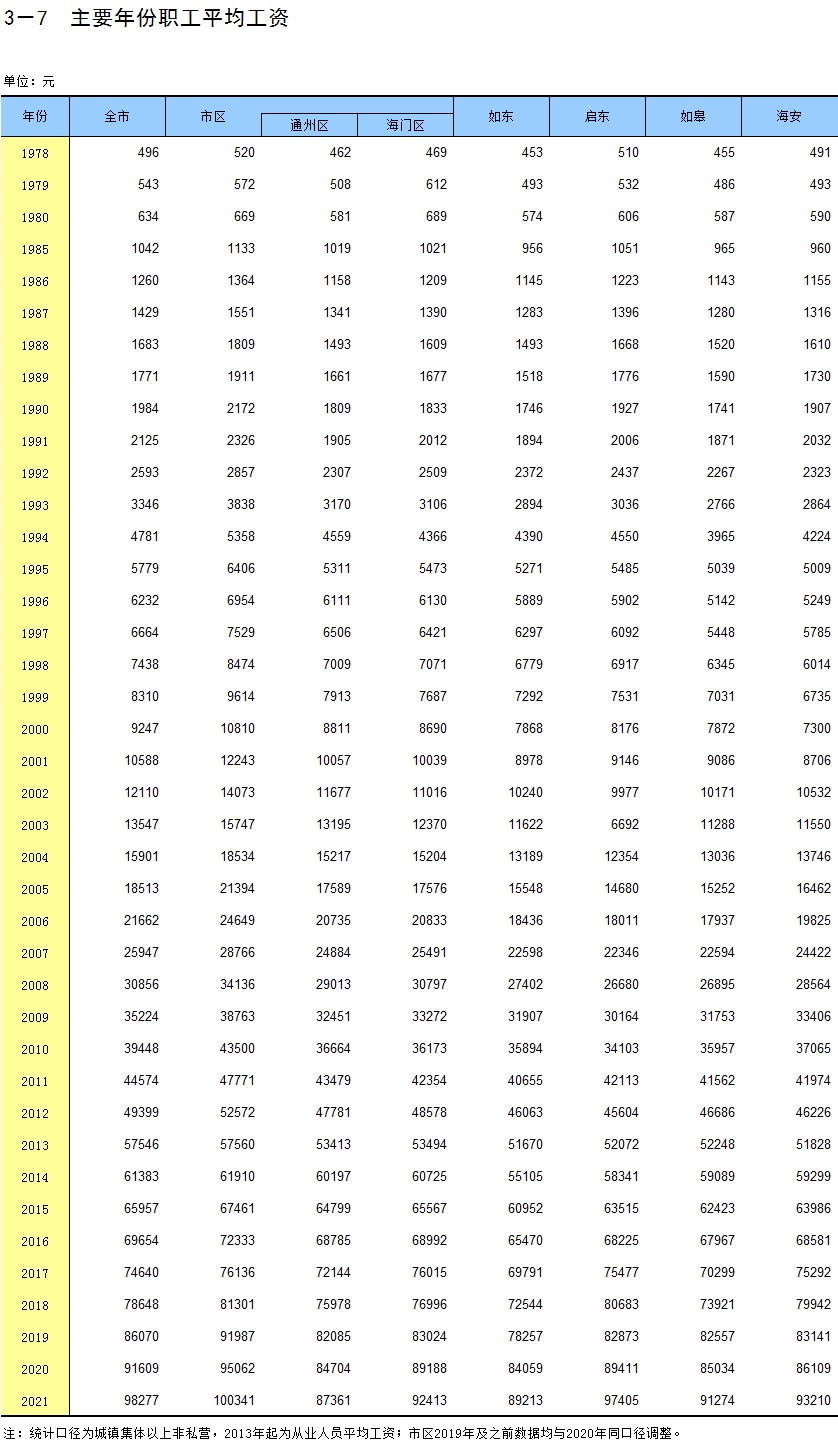 3－7 主要年份职工平均工资

单位：元

| 年份 | 全市 | 市区 | 通州区 | 海门区 | 如东 | 启东 | 如皋 | 海安 |
|---|---|---|---|---|---|---|---|---|
| 1978 | 496 | 520 | 462 | 469 | 453 | 510 | 455 | 491 |
| 1979 | 543 | 572 | 508 | 612 | 493 | 532 | 486 | 493 |
| 1980 | 634 | 669 | 581 | 689 | 574 | 606 | 587 | 590 |
| 1985 | 1042 | 1133 | 1019 | 1021 | 956 | 1051 | 965 | 960 |
| 1986 | 1260 | 1364 | 1158 | 1209 | 1145 | 1223 | 1143 | 1155 |
| 1987 | 1429 | 1551 | 1341 | 1390 | 1283 | 1396 | 1280 | 1316 |
| 1988 | 1683 | 1809 | 1493 | 1609 | 1493 | 1668 | 1520 | 1610 |
| 1989 | 1771 | 1911 | 1661 | 1677 | 1518 | 1776 | 1590 | 1730 |
| 1990 | 1984 | 2172 | 1809 | 1833 | 1746 | 1927 | 1741 | 1907 |
| 1991 | 2125 | 2326 | 1905 | 2012 | 1894 | 2006 | 1871 | 2032 |
| 1992 | 2593 | 2857 | 2307 | 2509 | 2372 | 2437 | 2267 | 2323 |
| 1993 | 3346 | 3838 | 3170 | 3106 | 2894 | 3036 | 2766 | 2864 |
| 1994 | 4781 | 5358 | 4559 | 4366 | 4390 | 4550 | 3965 | 4224 |
| 1995 | 5779 | 6406 | 5311 | 5473 | 5271 | 5485 | 5039 | 5009 |
| 1996 | 6232 | 6954 | 6111 | 6130 | 5889 | 5902 | 5142 | 5249 |
| 1997 | 6664 | 7529 | 6506 | 6421 | 6297 | 6092 | 5448 | 5785 |
| 1998 | 7438 | 8474 | 7009 | 7071 | 6779 | 6917 | 6345 | 6014 |
| 1999 | 8310 | 9614 | 7913 | 7687 | 7292 | 7531 | 7031 | 6735 |
| 2000 | 9247 | 10810 | 8811 | 8690 | 7868 | 8176 | 7872 | 7300 |
| 2001 | 10588 | 12243 | 10057 | 10039 | 8978 | 9146 | 9086 | 8706 |
| 2002 | 12110 | 14073 | 11677 | 11016 | 10240 | 9977 | 10171 | 10532 |
| 2003 | 13547 | 15747 | 13195 | 12370 | 11622 | 6692 | 11288 | 11550 |
| 2004 | 15901 | 18534 | 15217 | 15204 | 13189 | 12354 | 13036 | 13746 |
| 2005 | 18513 | 21394 | 17589 | 17576 | 15548 | 14680 | 15252 | 16462 |
| 2006 | 21662 | 24649 | 20735 | 20833 | 18436 | 18011 | 17937 | 19825 |
| 2007 | 25947 | 28766 | 24884 | 25491 | 22598 | 22346 | 22594 | 24422 |
| 2008 | 30856 | 34136 | 29013 | 30797 | 27402 | 26680 | 26895 | 28564 |
| 2009 | 35224 | 38763 | 32451 | 33272 | 31907 | 30164 | 31753 | 33406 |
| 2010 | 39448 | 43500 | 36664 | 36173 | 35894 | 34103 | 35957 | 37065 |
| 2011 | 44574 | 47771 | 43479 | 42354 | 40655 | 42113 | 41562 | 41974 |
| 2012 | 49399 | 52572 | 47781 | 48578 | 46063 | 45604 | 46686 | 46226 |
| 2013 | 57546 | 57560 | 53413 | 53494 | 51670 | 52072 | 52248 | 51828 |
| 2014 | 61383 | 61910 | 60197 | 60725 | 55105 | 58341 | 59089 | 59299 |
| 2015 | 65957 | 67461 | 64799 | 65567 | 60952 | 63515 | 62423 | 63986 |
| 2016 | 69654 | 72333 | 68785 | 68992 | 65470 | 68225 | 67967 | 68581 |
| 2017 | 74640 | 76136 | 72144 | 76015 | 69791 | 75477 | 70299 | 75292 |
| 2018 | 78648 | 81301 | 75978 | 76996 | 72544 | 80683 | 73921 | 79942 |
| 2019 | 86070 | 91987 | 82085 | 83024 | 78257 | 82873 | 82557 | 83141 |
| 2020 | 91609 | 95062 | 84704 | 89188 | 84059 | 89411 | 85034 | 86109 |
| 2021 | 98277 | 100341 | 87361 | 92413 | 89213 | 97405 | 91274 | 93210 |

注：统计口径为城镇集体以上非私营，2013年起为从业人员平均工资；市区2019年及之前数据均与2020年同口径调整。